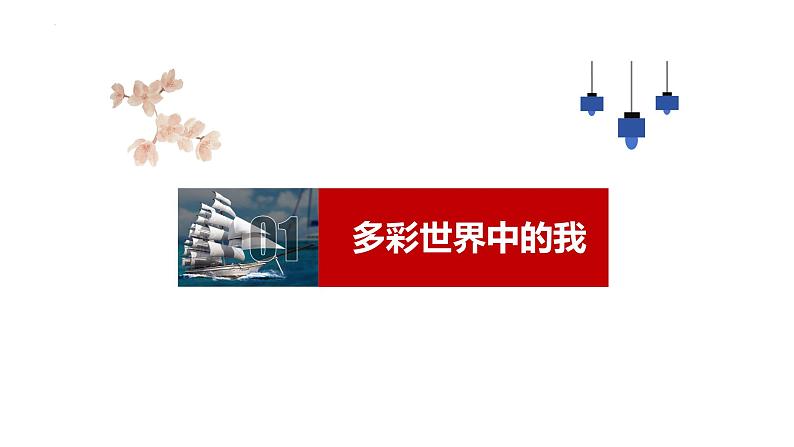 01

多彩世界中的我